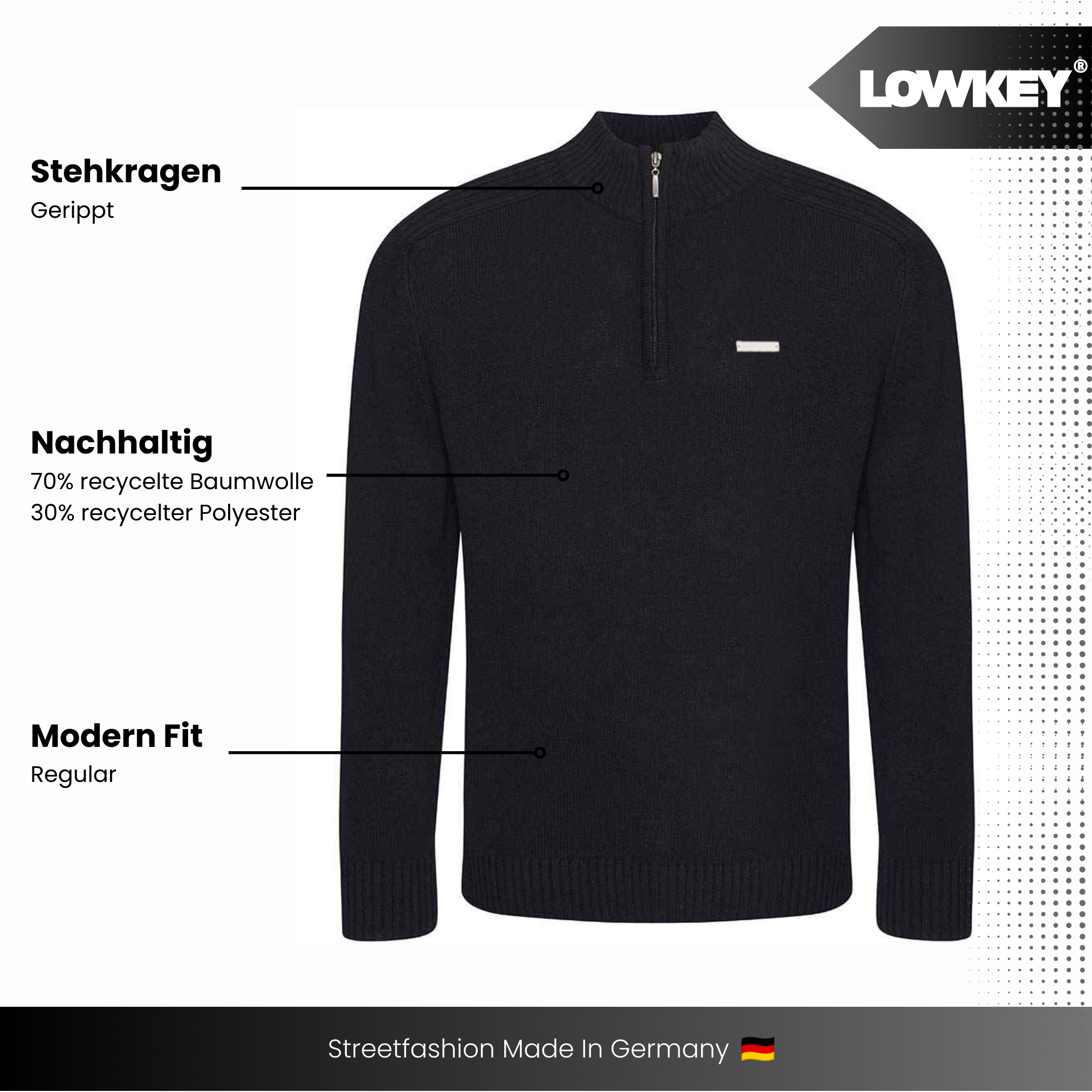 LOWKEY®

Stehkragen
Gerippt

Nachhaltig
70% recycelte Baumwolle
30% recycelter Polyester

Modern Fit
Regular

Streetfashion Made In Germany